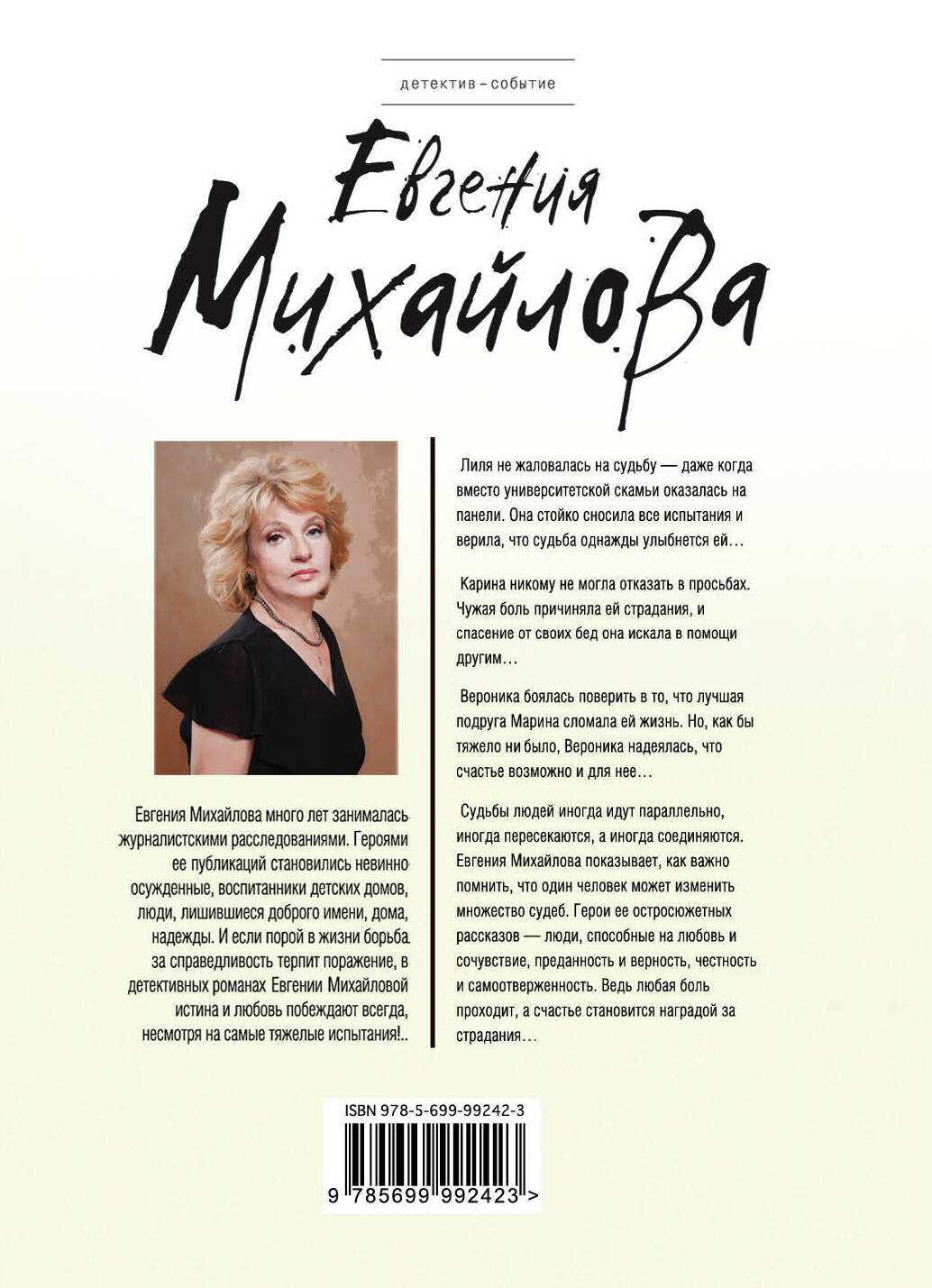 детектив – событие

Евгения
Михайлова

Евгения Михайлова много лет занималась журналистскими расследованиями. Героями ее публикаций становились невинно осужденные, воспитанники детских домов, люди, лишившиеся доброго имени, дома, надежды. И если порой в жизни борьба за справедливость терпит поражение, в детективных романах Евгении Михайловой истина и любовь побеждают всегда, несмотря на самые тяжелые испытания!..

Лиля не жаловалась на судьбу — даже когда вместо университетской скамьи оказалась на панели. Она стойко сносила все испытания и верила, что судьба однажды улыбнется ей…

Карина никому не могла отказать в просьбах. Чужая боль причиняла ей страдания, и спасение от своих бед она искала в помощи другим…

Вероника боялась поверить в то, что лучшая подруга Марина сломала ей жизнь. Но, как бы тяжело ни было, Вероника надеялась, что счастье возможно и для нее…

Судьбы людей иногда идут параллельно, иногда пересекаются, а иногда соединяются. Евгения Михайлова показывает, как важно помнить, что один человек может изменить множество судеб. Герои ее остросюжетных рассказов — люди, способные на любовь и сочувствие, преданность и верность, честность и самоотверженность. Ведь любая боль проходит, а счастье становится наградой за страдания…

ISBN 978-5-699-99242-3

9 785699 992423 >